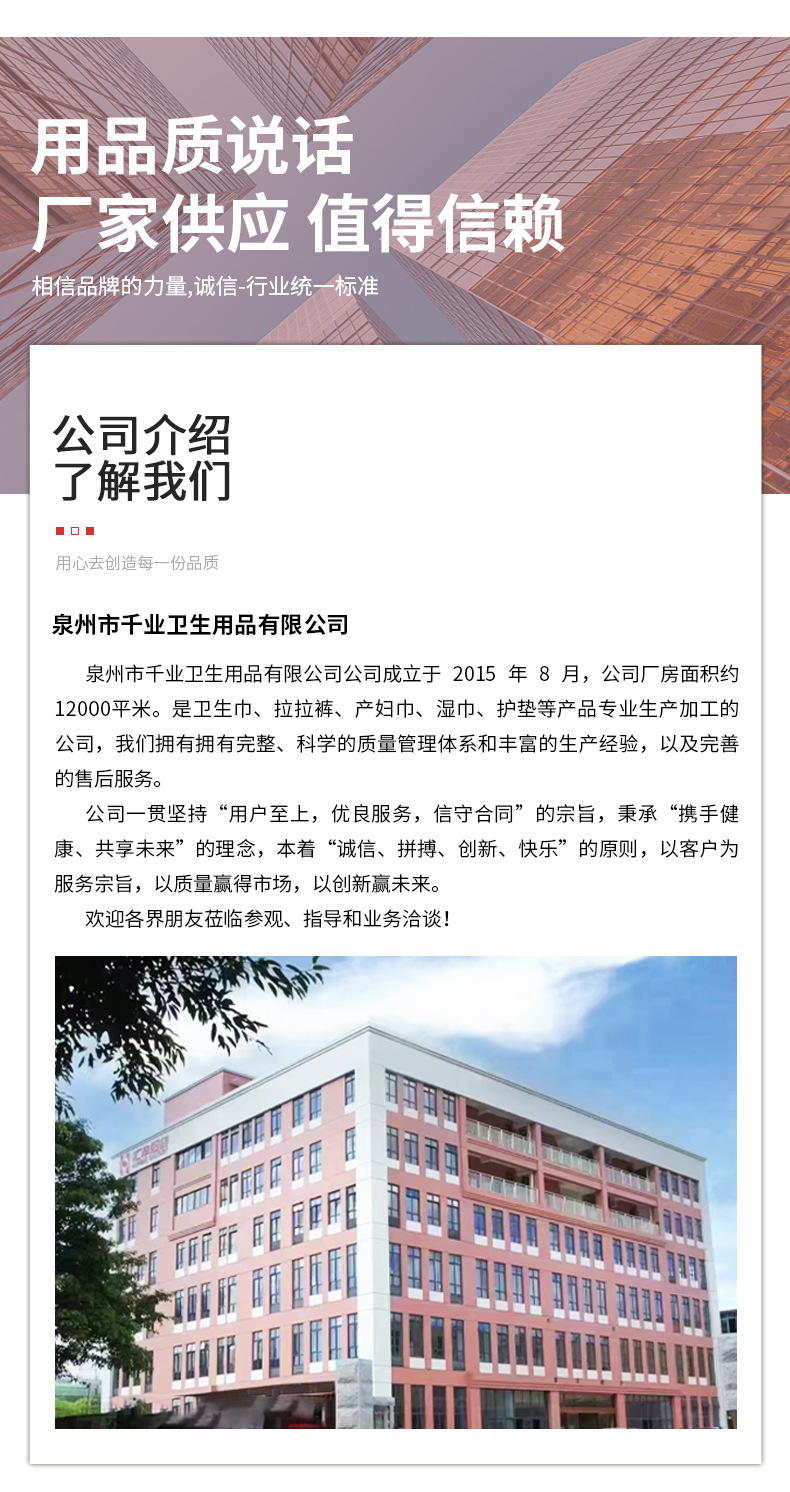 用品质说话
厂家供应 值得信赖

相信品牌的力量,诚信-行业统一标准

公司介绍
了解我们

用心去创造每一份品质

泉州市千业卫生用品有限公司

泉州市千业卫生用品有限公司公司成立于 2015 年 8 月，公司厂房面积约12000平米。是卫生巾、拉拉裤、产妇巾、湿巾、护垫等产品专业生产加工的公司，我们拥有拥有完整、科学的质量管理体系和丰富的生产经验，以及完善的售后服务。

公司一贯坚持“用户至上，优良服务，信守合同”的宗旨，秉承“携手健康、共享未来”的理念，本着“诚信、拼搏、创新、快乐”的原则，以客户为服务宗旨，以质量赢得市场，以创新赢未来。

欢迎各界朋友莅临参观、指导和业务洽谈！